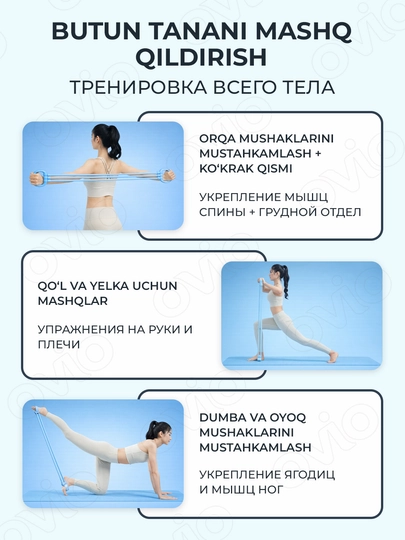 BUTUN TANANI MASHQ QILDIRISH

ТРЕНИРОВКА ВСЕГО ТЕЛА

ORQA MUSHAKLARINI MUSTAHKAMLASH + KO‘KRAK QISMI

УКРЕПЛЕНИЕ МЫШЦ СПИНЫ + ГРУДНОЙ ОТДЕЛ

QO‘L VA YELKA UCHUN MASHQLAR

УПРАЖНЕНИЯ НА РУКИ И ПЛЕЧИ

DUMBA VA OYOQ MUSHAKLARINI MUSTAHKAMLASH

УКРЕПЛЕНИЕ ЯГОДИЦ И МЫШЦ НОГ